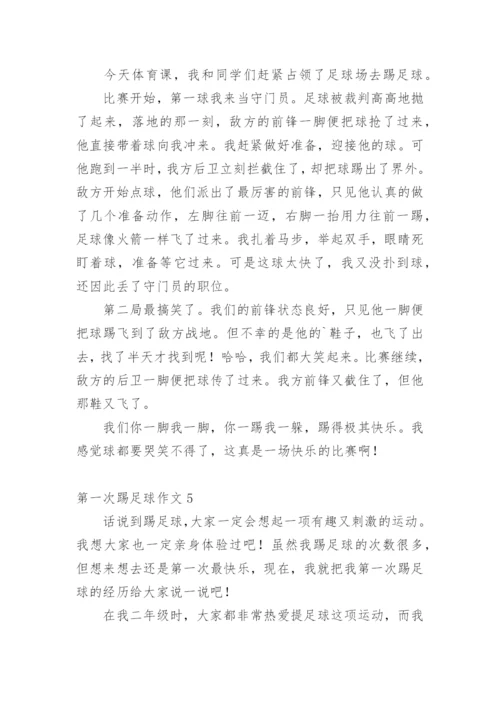 今天体育课，我和同学们赶紧占领了足球场去踢足球。

比赛开始，第一球我来当守门员。足球被裁判高高地抛了起来，落地的那一刻，敌方的前锋一脚便把球抢了过来，他直接带着球向我冲来。我赶紧做好准备，迎接他的球。可他跑到一半时，我方后卫立刻拦截住了，却把球踢出了界外。敌方开始点球，他们派出了最厉害的前锋，只见他认真的做了几个准备动作，左脚往前一迈，右脚一抬用力往前一踢，足球像火箭一样飞了过来。我扎着马步，举起双手，眼睛死盯着球，准备等它过来。可是这球太快了，我又没扑到球，还因此丢了守门员的职位。

第二局最搞笑了。我们的前锋状态良好，只见他一脚便把球踢飞到了敌方战地。但不幸的是他的`鞋子，也飞了出去，找了半天才找到呢！哈哈，我们都大笑起来。比赛继续，敌方的后卫一脚便把球传了过来。我方前锋又截住了，但他那鞋又飞了。

我们你一脚我一脚，你一踢我一躲，踢得极其快乐。我感觉球都要哭笑不得了，这真是一场快乐的比赛啊！

第一次踢足球作文 5

话说到踢足球，大家一定会想起一项有趣又刺激的运动。我想大家也一定亲身体验过吧！虽然我踢足球的次数很多，但想来想去还是第一次最快乐，现在，我就把我第一次踢足球的经历给大家说一说吧！

在我二年级时，大家都非常热爱提足球这项运动，而我